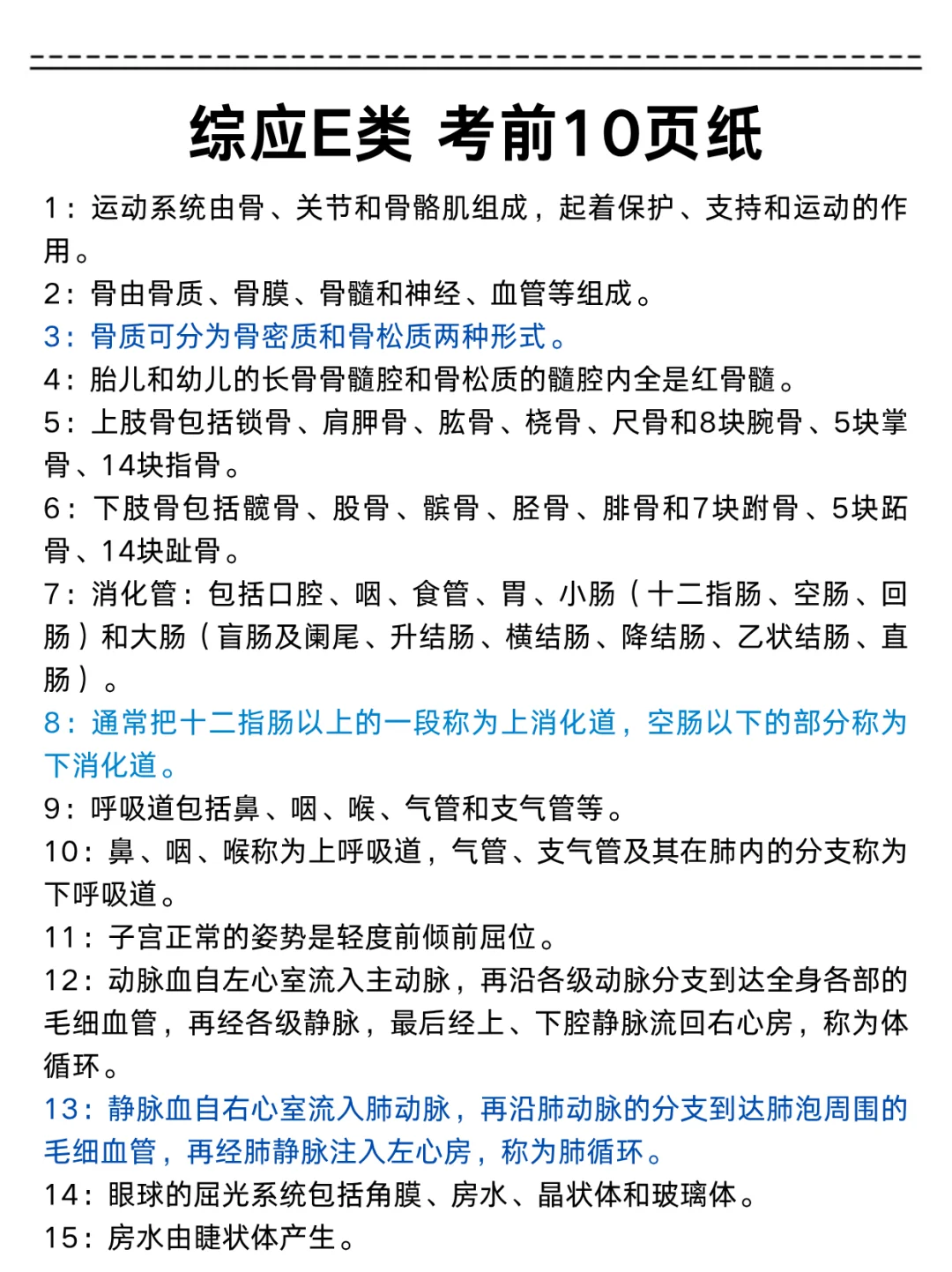 综应E类 考前10页纸

1：运动系统由骨、关节和骨骼肌组成，起着保护、支持和运动的作用。

2：骨由骨质、骨膜、骨髓和神经、血管等组成。

3：骨质可分为骨密质和骨松质两种形式。

4：胎儿和幼儿的长骨骨髓腔和骨松质的髓腔内全是红骨髓。

5：上肢骨包括锁骨、肩胛骨、肱骨、桡骨、尺骨和8块腕骨、5块掌骨、14块指骨。

6：下肢骨包括髋骨、股骨、髌骨、胫骨、腓骨和7块跗骨、5块跖骨、14块趾骨。

7：消化管：包括口腔、咽、食管、胃、小肠（十二指肠、空肠、回肠）和大肠（盲肠及阑尾、升结肠、横结肠、降结肠、乙状结肠、直肠）。

8：通常把十二指肠以上的一段称为上消化道，空肠以下的部分称为下消化道。

9：呼吸道包括鼻、咽、喉、气管和支气管等。

10：鼻、咽、喉称为上呼吸道，气管、支气管及其在肺内的分支称为下呼吸道。

11：子宫正常的姿势是轻度前倾前屈位。

12：动脉血自左心室流入主动脉，再沿各级动脉分支到达全身各部的毛细血管，再经各级静脉，最后经上、下腔静脉流回右心房，称为体循环。

13：静脉血自右心室流入肺动脉，再沿肺动脉的分支到达肺泡周围的毛细血管，再经肺静脉注入左心房，称为肺循环。

14：眼球的屈光系统包括角膜、房水、晶状体和玻璃体。

15：房水由睫状体产生。